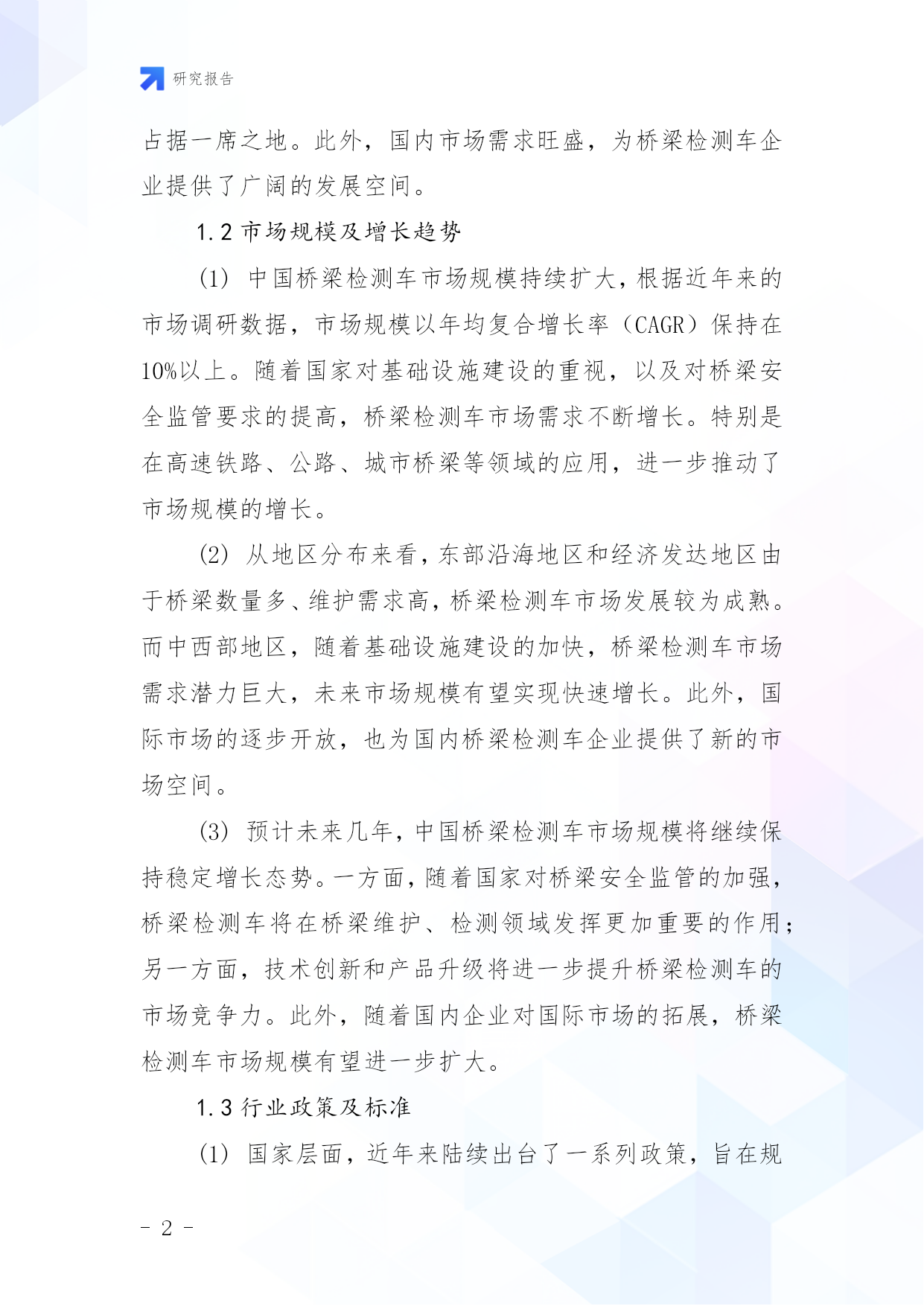 研究报告

占据一席之地。此外，国内市场需求旺盛，为桥梁检测车企业提供了广阔的发展空间。

1.2 市场规模及增长趋势

(1) 中国桥梁检测车市场规模持续扩大，根据近年来的市场调研数据，市场规模以年均复合增长率（CAGR）保持在10%以上。随着国家对基础设施建设的重视，以及对桥梁安全监管要求的提高，桥梁检测车市场需求不断增长。特别是在高速铁路、公路、城市桥梁等领域的应用，进一步推动了市场规模的增长。

(2) 从地区分布来看，东部沿海地区和经济发达地区由于桥梁数量多、维护需求高，桥梁检测车市场发展较为成熟。而中西部地区，随着基础设施建设的加快，桥梁检测车市场需求潜力巨大，未来市场规模有望实现快速增长。此外，国际市场的逐步开放，也为国内桥梁检测车企业提供了新的市场空间。

(3) 预计未来几年，中国桥梁检测车市场规模将继续保持稳定增长态势。一方面，随着国家对桥梁安全监管的加强，桥梁检测车将在桥梁维护、检测领域发挥更加重要的作用；另一方面，技术创新和产品升级将进一步提升桥梁检测车的市场竞争力。此外，随着国内企业对国际市场的拓展，桥梁检测车市场规模有望进一步扩大。

1.3 行业政策及标准

(1) 国家层面，近年来陆续出台了一系列政策，旨在规

- 2 -